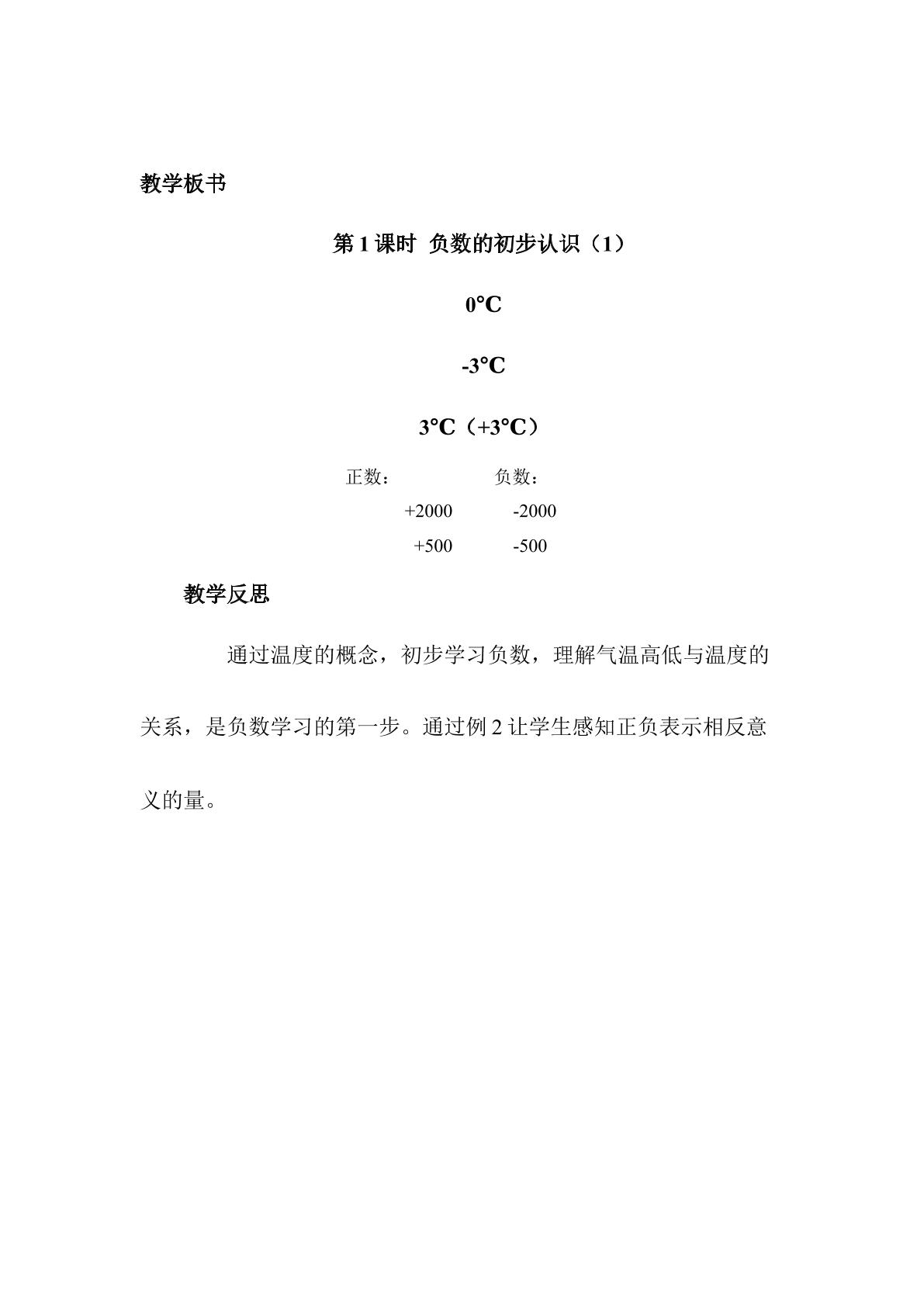 教学板书

第1课时 负数的初步认识（1）

0°C

-3°C

3°C（+3°C）

正数： 负数：

+2000 -2000

+500 -500

教学反思

通过温度的概念，初步学习负数，理解气温高低与温度的关系，是负数学习的第一步。通过例2让学生感知正负表示相反意义的量。